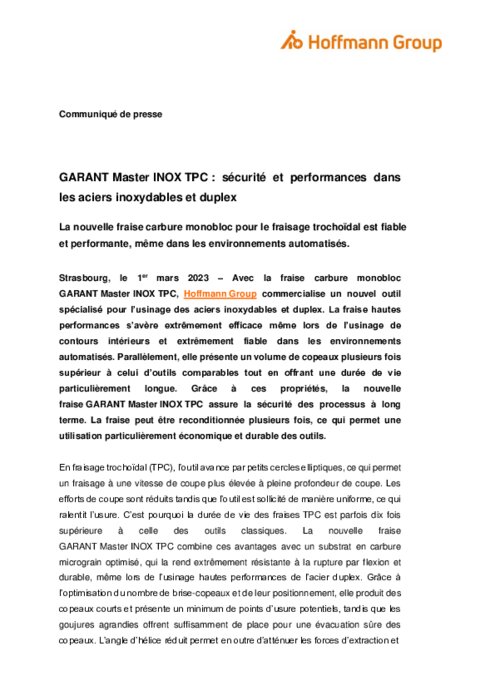 Hoffmann Group

Communiqué de presse

GARANT Master INOX TPC : sécurité et performances dans les aciers inoxydables et duplex

La nouvelle fraise carbure monobloc pour le fraisage trochoïdal est fiable et performante, même dans les environnements automatisés.

Strasbourg, le 1$^{er}$ mars 2023 – Avec la fraise carbure monobloc GARANT Master INOX TPC, Hoffmann Group commercialise un nouvel outil spécialisé pour l'usinage des aciers inoxydables et duplex. La fraise hautes performances s'avère extrêmement efficace même lors de l'usinage de contours intérieurs et extrêmement fiable dans les environnements automatisés. Parallèlement, elle présente un volume de copeaux plusieurs fois supérieur à celui d'outils comparables tout en offrant une durée de vie particulièrement longue. Grâce à ces propriétés, la nouvelle fraise GARANT Master INOX TPC assure la sécurité des processus à long terme. La fraise peut être reconditionnée plusieurs fois, ce qui permet une utilisation particulièrement économique et durable des outils.

En fraisage trochoïdal (TPC), l'outil avance par petits cercles elliptiques, ce qui permet un fraisage à une vitesse de coupe plus élevée à pleine profondeur de coupe. Les efforts de coupe sont réduits tandis que l'outil est sollicité de manière uniforme, ce qui ralentit l'usure. C'est pourquoi la durée de vie des fraises TPC est parfois dix fois supérieure à celle des outils classiques. La nouvelle fraise GARANT Master INOX TPC combine ces avantages avec un substrat en carbure micrograin optimisé, qui la rend extrêmement résistante à la rupture par flexion et durable, même lors de l'usinage hautes performances de l'acier duplex. Grâce à l'optimisation du nombre de brise-copeaux et de leur positionnement, elle produit des copeaux courts et présente un minimum de points d'usure potentiels, tandis que les goujures agrandies offrent suffisamment de place pour une évacuation sûre des copeaux. L'angle d'hélice réduit permet en outre d'atténuer les forces d'extraction et